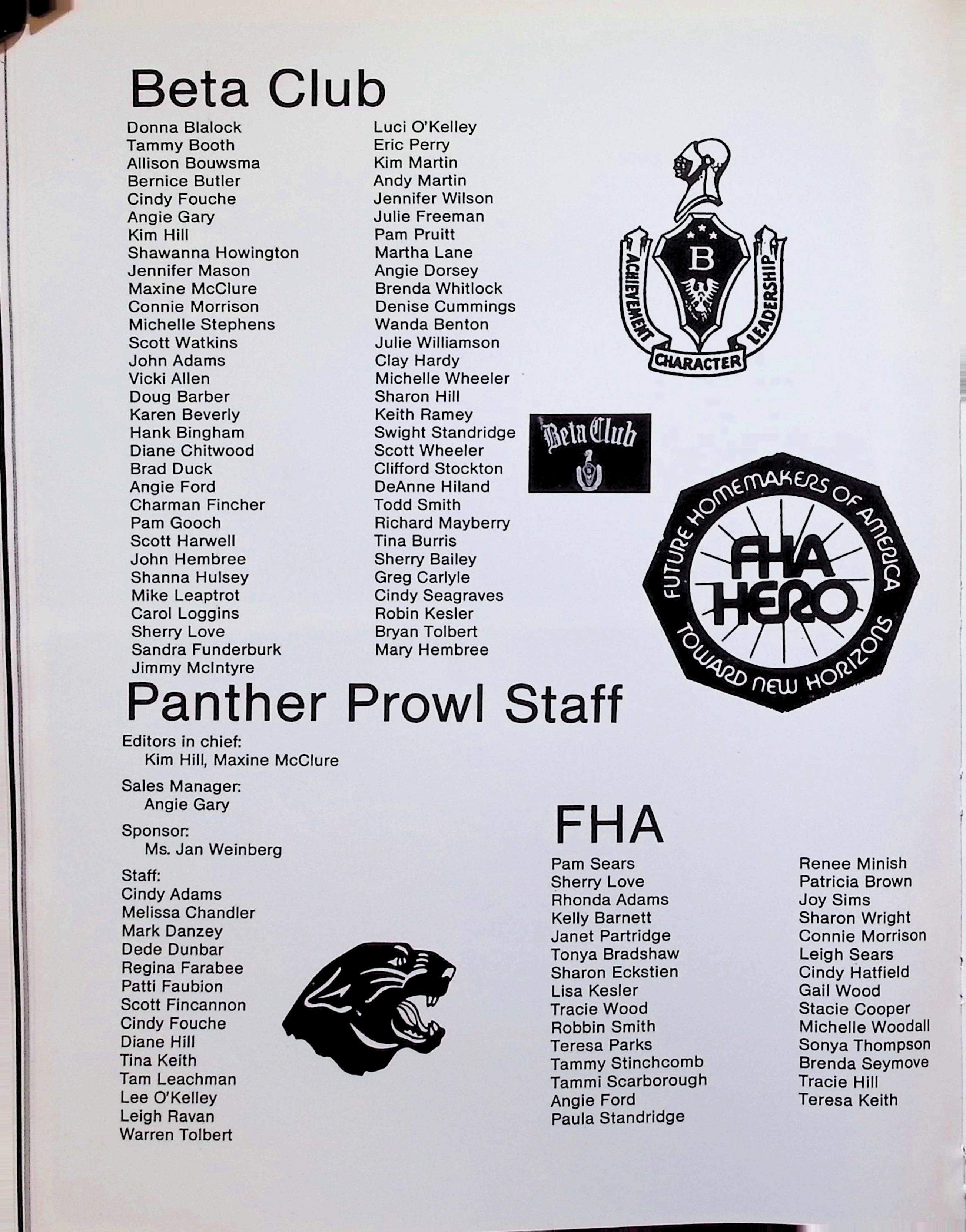 Beta Club

Donna Blalock
Tammy Booth
Allison Bouwsma
Bernice Butler
Cindy Fouche
Angie Gary
Kim Hill
Shawanna Howington
Jennifer Mason
Maxine McClure
Connie Morrison
Michelle Stephens
Scott Watkins
John Adams
Vicki Allen
Doug Barber
Karen Beverly
Hank Bingham
Diane Chitwood
Brad Duck
Angie Ford
Charman Fincher
Pam Gooch
Scott Harwell
John Hembree
Shanna Hulsey
Mike Leaptrot
Carol Loggins
Sherry Love
Sandra Funderburk
Jimmy McIntyre

Luci O'Kelley
Eric Perry
Kim Martin
Andy Martin
Jennifer Wilson
Julie Freeman
Pam Pruitt
Martha Lane
Angie Dorsey
Brenda Whitlock
Denise Cummings
Wanda Benton
Julie Williamson
Clay Hardy
Michelle Wheeler
Sharon Hill
Keith Ramey
Swight Standridge
Scott Wheeler
Clifford Stockton
DeAnne Hiland
Todd Smith
Richard Mayberry
Tina Burris
Sherry Bailey
Greg Carlyle
Cindy Seagraves
Robin Kesler
Bryan Tolbert
Mary Hembree

B
ACHIEVEMENT
CHARACTER
LEADERSHIP

Beta Club

FUTURE HOMEMAKERS OF AMERICA
FHA
HERO
TOWARD NEW HORIZONS

Panther Prowl Staff

Editors in chief:
Kim Hill, Maxine McClure

Sales Manager:
Angie Gary

Sponsor:
Ms. Jan Weinberg

Staff:
Cindy Adams
Melissa Chandler
Mark Danzey
Dede Dunbar
Regina Farabee
Patti Faubion
Scott Fincannon
Cindy Fouche
Diane Hill
Tina Keith
Tam Leachman
Lee O'Kelley
Leigh Ravan
Warren Tolbert

FHA

Pam Sears
Sherry Love
Rhonda Adams
Kelly Barnett
Janet Partridge
Tonya Bradshaw
Sharon Eckstien
Lisa Kesler
Tracie Wood
Robbin Smith
Teresa Parks
Tammy Stinchcomb
Tammi Scarborough
Angie Ford
Paula Standridge

Renee Minish
Patricia Brown
Joy Sims
Sharon Wright
Connie Morrison
Leigh Sears
Cindy Hatfield
Gail Wood
Stacie Cooper
Michelle Woodall
Sonya Thompson
Brenda Seymove
Tracie Hill
Teresa Keith